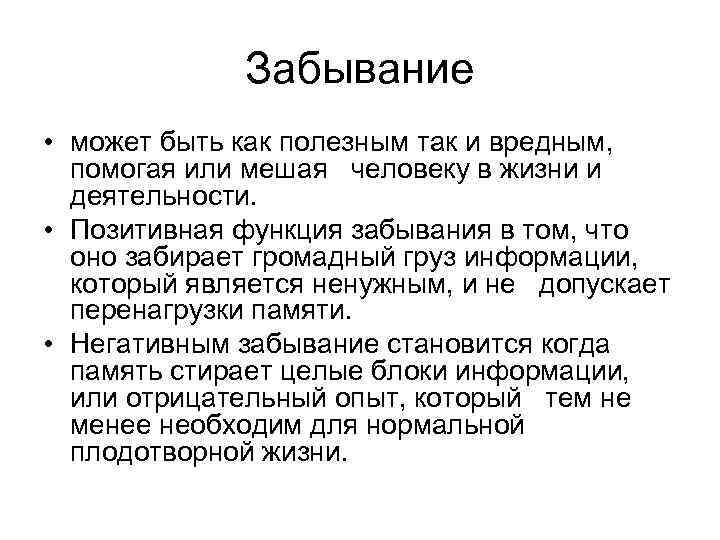 Забывание

• может быть как полезным так и вредным, помогая или мешая человеку в жизни и деятельности.
• Позитивная функция забывания в том, что оно забирает громадный груз информации, который является ненужным, и не допускает перенагрузки памяти.
• Негативным забывание становится когда память стирает целые блоки информации, или отрицательный опыт, который тем не менее необходим для нормальной плодотворной жизни.